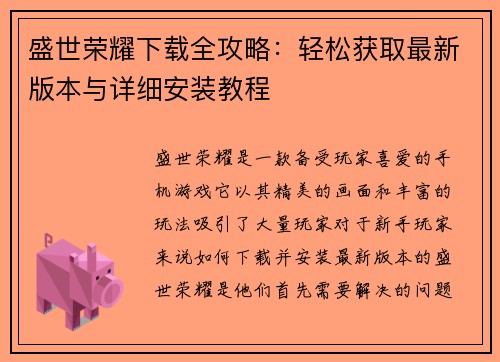 盛世荣耀下载全攻略：轻松获取最新版本与详细安装教程

盛世荣耀是一款备受玩家喜爱的手机游戏它以其精美的画面和丰富的玩法吸引了大量玩家对于新手玩家来说如何下载并安装最新版本的盛世荣耀是他们首先需要解决的问题